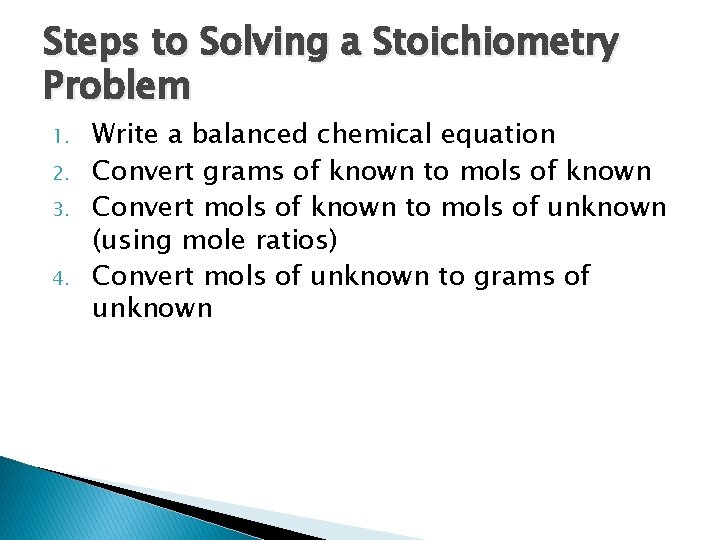 Steps to Solving a Stoichiometry Problem

1. Write a balanced chemical equation
2. Convert grams of known to mols of known
3. Convert mols of known to mols of unknown (using mole ratios)
4. Convert mols of unknown to grams of unknown